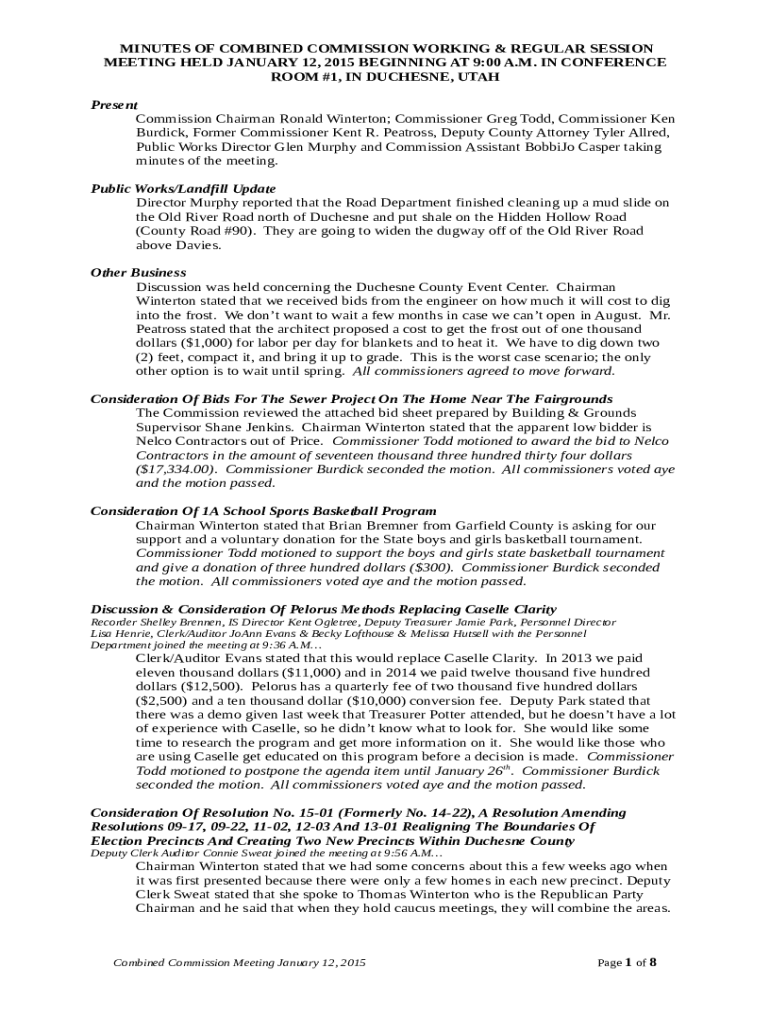 MINUTES OF COMBINED COMMISSION WORKING & REGULAR SESSION MEETING HELD JANUARY 12, 2015 BEGINNING AT 9:00 A.M. IN CONFERENCE ROOM #1, IN DUCHESNE, UTAH

Present
Commission Chairman Ronald Winterton; Commissioner Greg Todd, Commissioner Ken Burdick, Former Commissioner Kent R. Peatross, Deputy County Attorney Tyler Allred, Public Works Director Glen Murphy and Commission Assistant BobbiJo Casper taking minutes of the meeting.

Public Works/Landfill Update
Director Murphy reported that the Road Department finished cleaning up a mud slide on the Old River Road north of Duchesne and put shale on the Hidden Hollow Road (County Road #90). They are going to widen the dugway off of the Old River Road above Davies.

Other Business
Discussion was held concerning the Duchesne County Event Center. Chairman Winterton stated that we received bids from the engineer on how much it will cost to dig into the frost. We don't want to wait a few months in case we can't open in August. Mr. Peatross stated that the architect proposed a cost to get the frost out of one thousand dollars ($1,000) for labor per day for blankets and to heat it. We have to dig down two (2) feet, compact it, and bring it up to grade. This is the worst case scenario; the only other option is to wait until spring. All commissioners agreed to move forward.

Consideration Of Bids For The Sewer Project On The Home Near The Fairgrounds
The Commission reviewed the attached bid sheet prepared by Building & Grounds Supervisor Shane Jenkins. Chairman Winterton stated that the apparent low bidder is Nelco Contractors out of Price. Commissioner Todd motioned to award the bid to Nelco Contractors in the amount of seventeen thousand three hundred thirty four dollars ($17,334.00). Commissioner Burdick seconded the motion. All commissioners voted aye and the motion passed.

Consideration Of 1A School Sports Basketball Program
Chairman Winterton stated that Brian Bremner from Garfield County is asking for our support and a voluntary donation for the State boys and girls basketball tournament. Commissioner Todd motioned to support the boys and girls state basketball tournament and give a donation of three hundred dollars ($300). Commissioner Burdick seconded the motion. All commissioners voted aye and the motion passed.

Discussion & Consideration Of Pelorus Methods Replacing Caselle Clarity
Recorder Shelley Brennen, IS Director Kent Ogletree, Deputy Treasurer Jamie Park, Personnel Director Lisa Henrie, Clerk/Auditor JoAnn Evans & Becky Lofthouse & Melissa Hutsell with the Personnel Department joined the meeting at 9:36 A.M...
Clerk/Auditor Evans stated that this would replace Caselle Clarity. In 2013 we paid eleven thousand dollars ($11,000) and in 2014 we paid twelve thousand five hundred dollars ($12,500). Pelorus has a quarterly fee of two thousand five hundred dollars ($2,500) and a ten thousand dollar ($10,000) conversion fee. Deputy Park stated that there was a demo given last week that Treasurer Potter attended, but he doesn't have a lot of experience with Caselle, so he didn't know what to look for. She would like some time to research the program and get more information on it. She would like those who are using Caselle get educated on this program before a decision is made. Commissioner Todd motioned to postpone the agenda item until January 26$^{th}$. Commissioner Burdick seconded the motion. All commissioners voted aye and the motion passed.

Consideration Of Resolution No. 15-01 (Formerly No. 14-22), A Resolution Amending Resolutions 09-17, 09-22, 11-02, 12-03 And 13-01 Realigning The Boundaries Of Election Precincts And Creating Two New Precincts Within Duchesne County
Deputy Clerk Auditor Connie Sweat joined the meeting at 9:56 A.M...
Chairman Winterton stated that we had some concerns about this a few weeks ago when it was first presented because there were only a few homes in each new precinct. Deputy Clerk Sweat stated that she spoke to Thomas Winterton who is the Republican Party Chairman and he said that when they hold caucus meetings, they will combine the areas.

Combined Commission Meeting January 12, 2015

Page 1 of 8